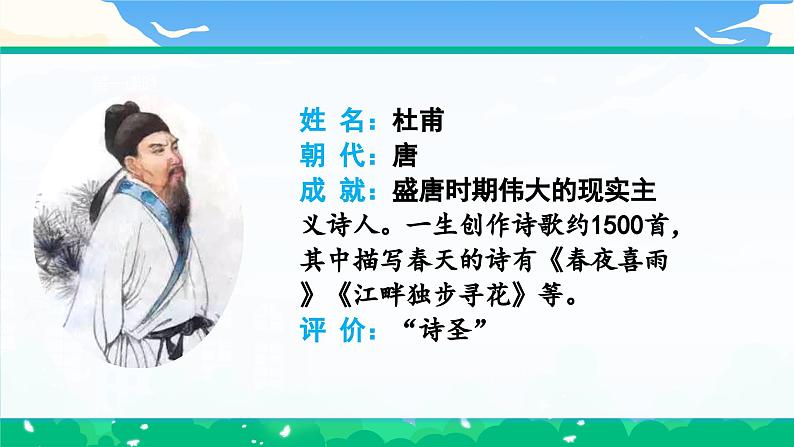 姓 名：杜甫
朝 代：唐
成 就：盛唐时期伟大的现实主义诗人。一生创作诗歌约1500首，其中描写春天的诗有《春夜喜雨》《江畔独步寻花》等。
评 价：“诗圣”